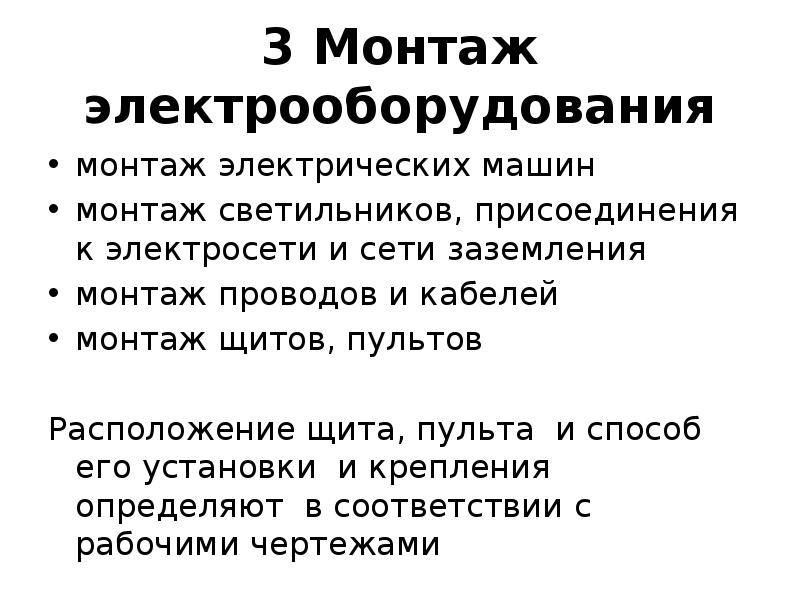 3 Монтаж электрооборудования

• монтаж электрических машин
• монтаж светильников, присоединения к электросети и сети заземления
• монтаж проводов и кабелей
• монтаж щитов, пультов

Расположение щита, пульта  и способ его установки  и крепления определяют  в соответствии с рабочими чертежами